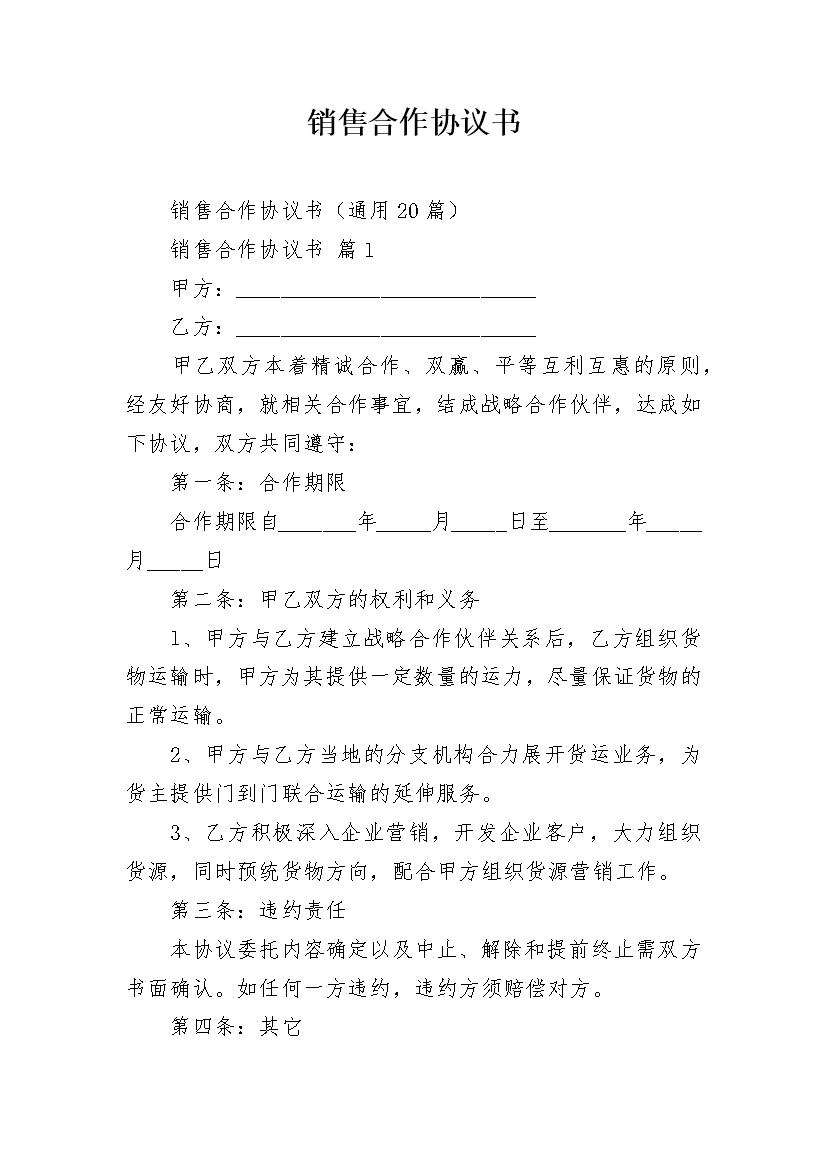 销售合作协议书

销售合作协议书（通用20篇）

销售合作协议书 篇1

甲方：____________________________

乙方：____________________________

甲乙双方本着精诚合作、双赢、平等互利互惠的原则，经友好协商，就相关合作事宜，结成战略合作伙伴，达成如下协议，双方共同遵守：

第一条：合作期限

合作期限自_______年_____月_____日至_______年_____月_____日

第二条：甲乙双方的权利和义务

1、甲方与乙方建立战略合作伙伴关系后，乙方组织货物运输时，甲方为其提供一定数量的运力，尽量保证货物的正常运输。

2、甲方与乙方当地的分支机构合力展开货运业务，为货主提供门到门联合运输的延伸服务。

3、乙方积极深入企业营销，开发企业客户，大力组织货源，同时预统货物方向，配合甲方组织货源营销工作。

第三条：违约责任

本协议委托内容确定以及中止、解除和提前终止需双方书面确认。如任何一方违约，违约方须赔偿对方。

第四条：其它